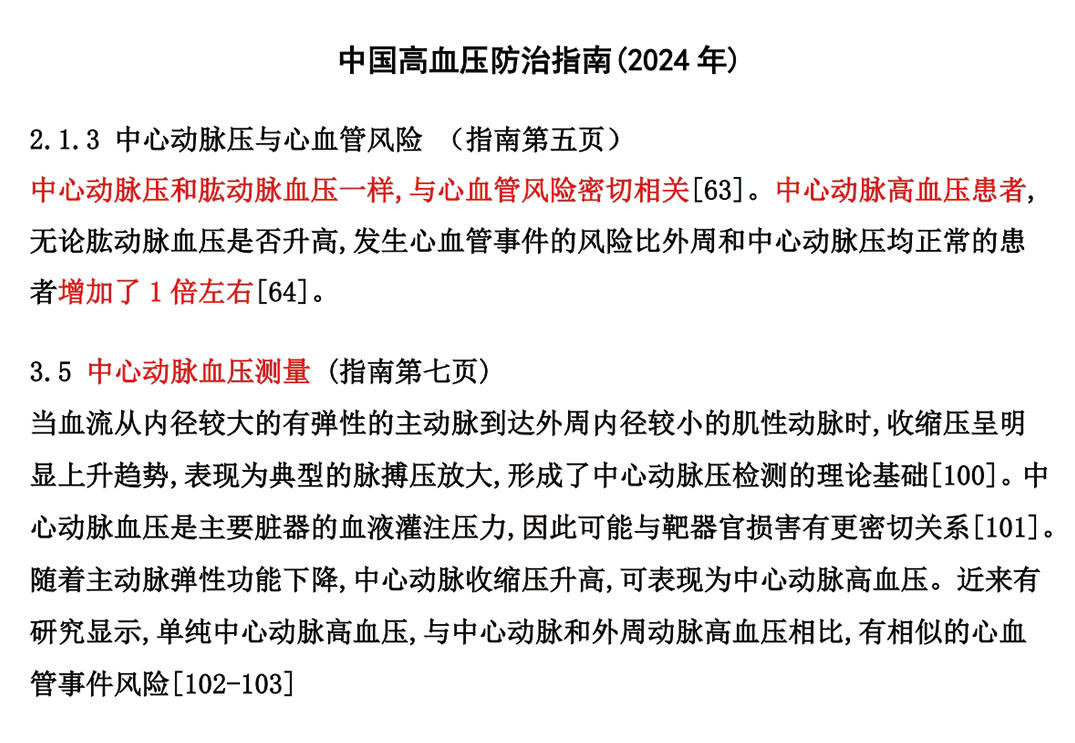 中国高血压防治指南(2024 年)

2.1.3 中心动脉压与心血管风险 （指南第五页）
中心动脉压和肱动脉血压一样,与心血管风险密切相关[63]。中心动脉高血压患者,无论肱动脉血压是否升高,发生心血管事件的风险比外周和中心动脉压均正常的患者增加了 1 倍左右[64]。

3.5 中心动脉血压测量 (指南第七页)
当血流从内径较大的有弹性的主动脉到达外周内径较小的肌性动脉时,收缩压呈明显上升趋势,表现为典型的脉搏压放大,形成了中心动脉压检测的理论基础[100]。中心动脉血压是主要脏器的血液灌注压力,因此可能与靶器官损害有更密切关系[101]。随着主动脉弹性功能下降,中心动脉收缩压升高,可表现为中心动脉高血压。近来有研究显示,单纯中心动脉高血压,与中心动脉和外周动脉高血压相比,有相似的心血管事件风险[102-103]